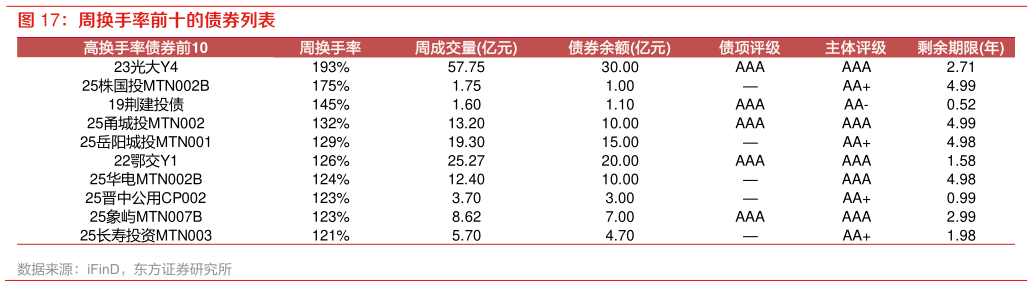 图 17：周换手率前十的债券列表

| 高换手率债券前10 | 周换手率 | 周成交量(亿元) | 债券余额(亿元) | 债项评级 | 主体评级 | 剩余期限(年) |
|---|---|---|---|---|---|---|
| 23光大Y4 | 193% | 57.75 | 30.00 | AAA | AAA | 2.71 |
| 25株国投MTN002B | 175% | 1.75 | 1.00 | — | AA+ | 4.99 |
| 19荆建投债 | 145% | 1.60 | 1.10 | AAA | AA- | 0.52 |
| 25甬城投MTN002 | 132% | 13.20 | 10.00 | AAA | AAA | 4.99 |
| 25岳阳城投MTN001 | 129% | 19.30 | 15.00 | — | AA+ | 4.98 |
| 22鄂交Y1 | 126% | 25.27 | 20.00 | AAA | AAA | 1.58 |
| 25华电MTN002B | 124% | 12.40 | 10.00 | — | AAA | 4.98 |
| 25晋中公用CP002 | 123% | 3.70 | 3.00 | — | AA+ | 0.99 |
| 25象屿MTN007B | 123% | 8.62 | 7.00 | AAA | AAA | 2.99 |
| 25长寿投资MTN003 | 121% | 5.70 | 4.70 | — | AA+ | 1.98 |

数据来源：iFinD，东方证券研究所